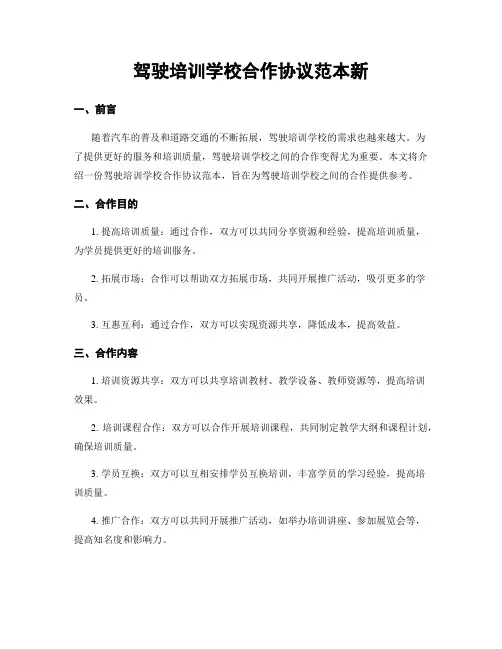 驾驶培训学校合作协议范本新

一、前言

随着汽车的普及和道路交通的不断拓展，驾驶培训学校的需求也越来越大。为了提供更好的服务和培训质量，驾驶培训学校之间的合作变得尤为重要。本文将介绍一份驾驶培训学校合作协议范本，旨在为驾驶培训学校之间的合作提供参考。

二、合作目的

1. 提高培训质量：通过合作，双方可以共同分享资源和经验，提高培训质量，为学员提供更好的培训服务。

2. 拓展市场：合作可以帮助双方拓展市场，共同开展推广活动，吸引更多的学员。

3. 互惠互利：通过合作，双方可以实现资源共享，降低成本，提高效益。

三、合作内容

1. 培训资源共享：双方可以共享培训教材、教学设备、教师资源等，提高培训效果。

2. 培训课程合作：双方可以合作开展培训课程，共同制定教学大纲和课程计划，确保培训质量。

3. 学员互换：双方可以互相安排学员互换培训，丰富学员的学习经验，提高培训质量。

4. 推广合作：双方可以共同开展推广活动，如举办培训讲座、参加展览会等，提高知名度和影响力。